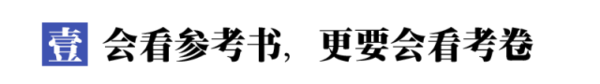 壹 会看参考书，更要会看考卷